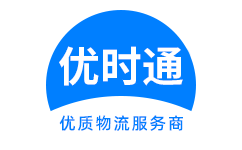 优时通

优质物流服务商